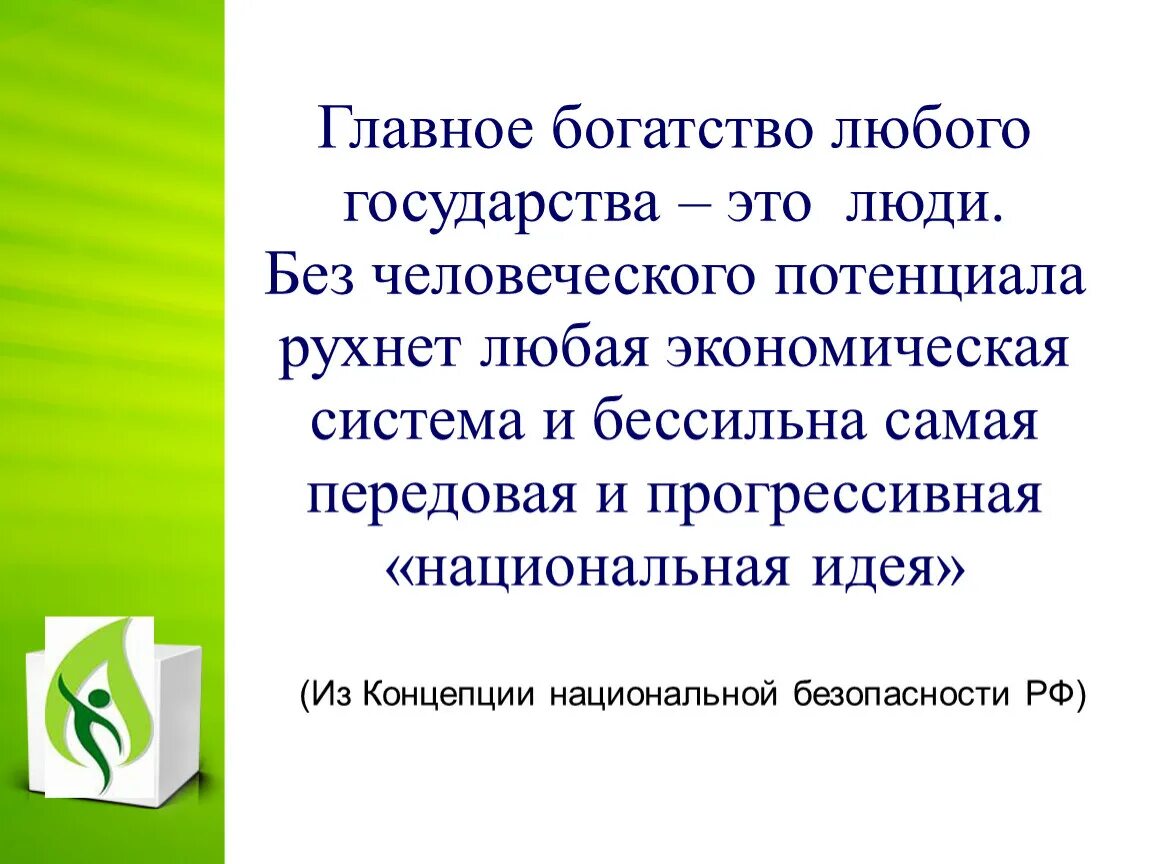 Главное богатство любого государства – это люди. Без человеческого потенциала рухнет любая экономическая система и бессильна самая передовая и прогрессивная «национальная идея»

(Из Концепции национальной безопасности РФ)